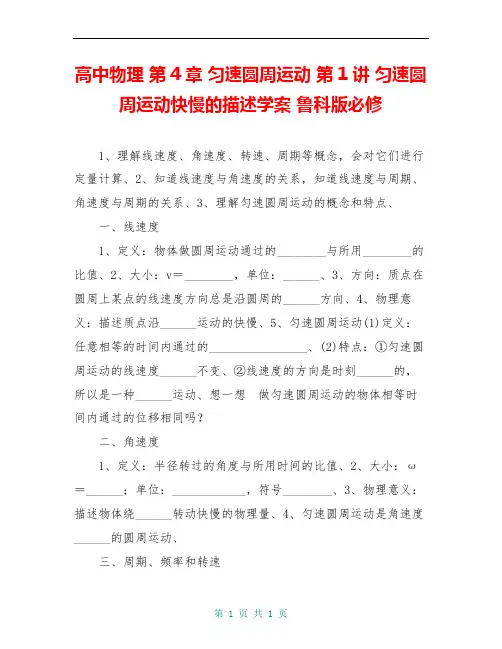 高中物理 第4章 匀速圆周运动 第1讲 匀速圆周运动快慢的描述学案 鲁科版必修

1、理解线速度、角速度、转速、周期等概念，会对它们进行定量计算、2、知道线速度与角速度的关系，知道线速度与周期、角速度与周期的关系、3、理解匀速圆周运动的概念和特点、

一、线速度

1、定义：物体做圆周运动通过的________与所用________的比值、2、大小：v＝________，单位：______、3、方向：质点在圆周上某点的线速度方向总是沿圆周的______方向、4、物理意义：描述质点沿______运动的快慢、5、匀速圆周运动(1)定义：任意相等的时间内通过的________________、(2)特点：①匀速圆周运动的线速度______不变、②线速度的方向是时刻______的，所以是一种______运动、想一想　做匀速圆周运动的物体相等时间内通过的位移相同吗？

二、角速度

1、定义：半径转过的角度与所用时间的比值、2、大小：ω＝______；单位：____________，符号________、3、物理意义：描述物体绕______转动快慢的物理量、4、匀速圆周运动是角速度______的圆周运动、

三、周期、频率和转速

第 1 页 共 1 页